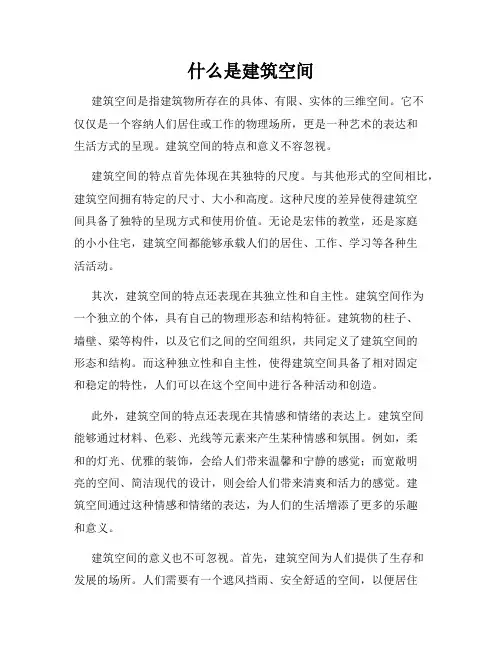 什么是建筑空间

建筑空间是指建筑物所存在的具体、有限、实体的三维空间。它不仅仅是一个容纳人们居住或工作的物理场所，更是一种艺术的表达和生活方式的呈现。建筑空间的特点和意义不容忽视。

建筑空间的特点首先体现在其独特的尺度。与其他形式的空间相比，建筑空间拥有特定的尺寸、大小和高度。这种尺度的差异使得建筑空间具备了独特的呈现方式和使用价值。无论是宏伟的教堂，还是家庭的小小住宅，建筑空间都能够承载人们的居住、工作、学习等各种生活活动。

其次，建筑空间的特点还表现在其独立性和自主性。建筑空间作为一个独立的个体，具有自己的物理形态和结构特征。建筑物的柱子、墙壁、梁等构件，以及它们之间的空间组织，共同定义了建筑空间的形态和结构。而这种独立性和自主性，使得建筑空间具备了相对固定和稳定的特性，人们可以在这个空间中进行各种活动和创造。

此外，建筑空间的特点还表现在其情感和情绪的表达上。建筑空间能够通过材料、色彩、光线等元素来产生某种情感和氛围。例如，柔和的灯光、优雅的装饰，会给人们带来温馨和宁静的感觉；而宽敞明亮的空间、简洁现代的设计，则会给人们带来清爽和活力的感觉。建筑空间通过这种情感和情绪的表达，为人们的生活增添了更多的乐趣和意义。

建筑空间的意义也不可忽视。首先，建筑空间为人们提供了生存和发展的场所。人们需要有一个遮风挡雨、安全舒适的空间，以便居住